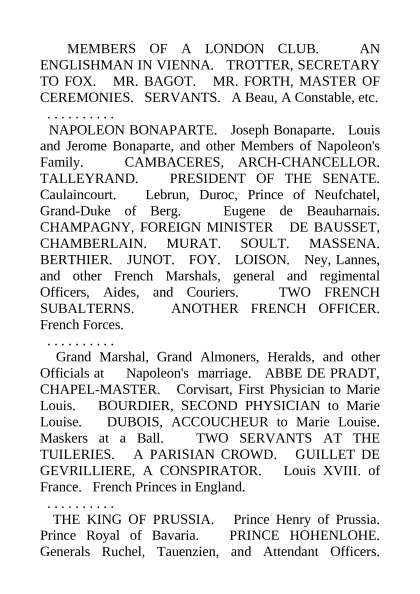 MEMBERS OF A LONDON CLUB. AN ENGLISHMAN IN VIENNA. TROTTER, SECRETARY TO FOX. MR. BAGOT. MR. FORTH, MASTER OF CEREMONIES. SERVANTS. A Beau, A Constable, etc.

. . . . . . . . . .

NAPOLEON BONAPARTE. Joseph Bonaparte. Louis and Jerome Bonaparte, and other Members of Napoleon's Family. CAMBACERES, ARCH-CHANCELLOR. TALLEYRAND. PRESIDENT OF THE SENATE. Caulaincourt. Lebrun, Duroc, Prince of Neufchatel, Grand-Duke of Berg. Eugene de Beauharnais. CHAMPAGNY, FOREIGN MINISTER DE BAUSSET, CHAMBERLAIN. MURAT. SOULT. MASSENA. BERTHIER. JUNOT. FOY. LOISON. Ney, Lannes, and other French Marshals, general and regimental Officers, Aides, and Couriers. TWO FRENCH SUBALTERNS. ANOTHER FRENCH OFFICER. French Forces.

. . . . . . . . . .

Grand Marshal, Grand Almoners, Heralds, and other Officials at Napoleon's marriage. ABBE DE PRADT, CHAPEL-MASTER. Corvisart, First Physician to Marie Louis. BOURDIER, SECOND PHYSICIAN to Marie Louise. DUBOIS, ACCOUCHEUR to Marie Louise. Maskers at a Ball. TWO SERVANTS AT THE TUILERIES. A PARISIAN CROWD. GUILLET DE GEVRILLIERE, A CONSPIRATOR. Louis XVIII. of France. French Princes in England.

. . . . . . . . . .

THE KING OF PRUSSIA. Prince Henry of Prussia. Prince Royal of Bavaria. PRINCE HOHENLOHE. Generals Ruchel, Tauenzien, and Attendant Officers.